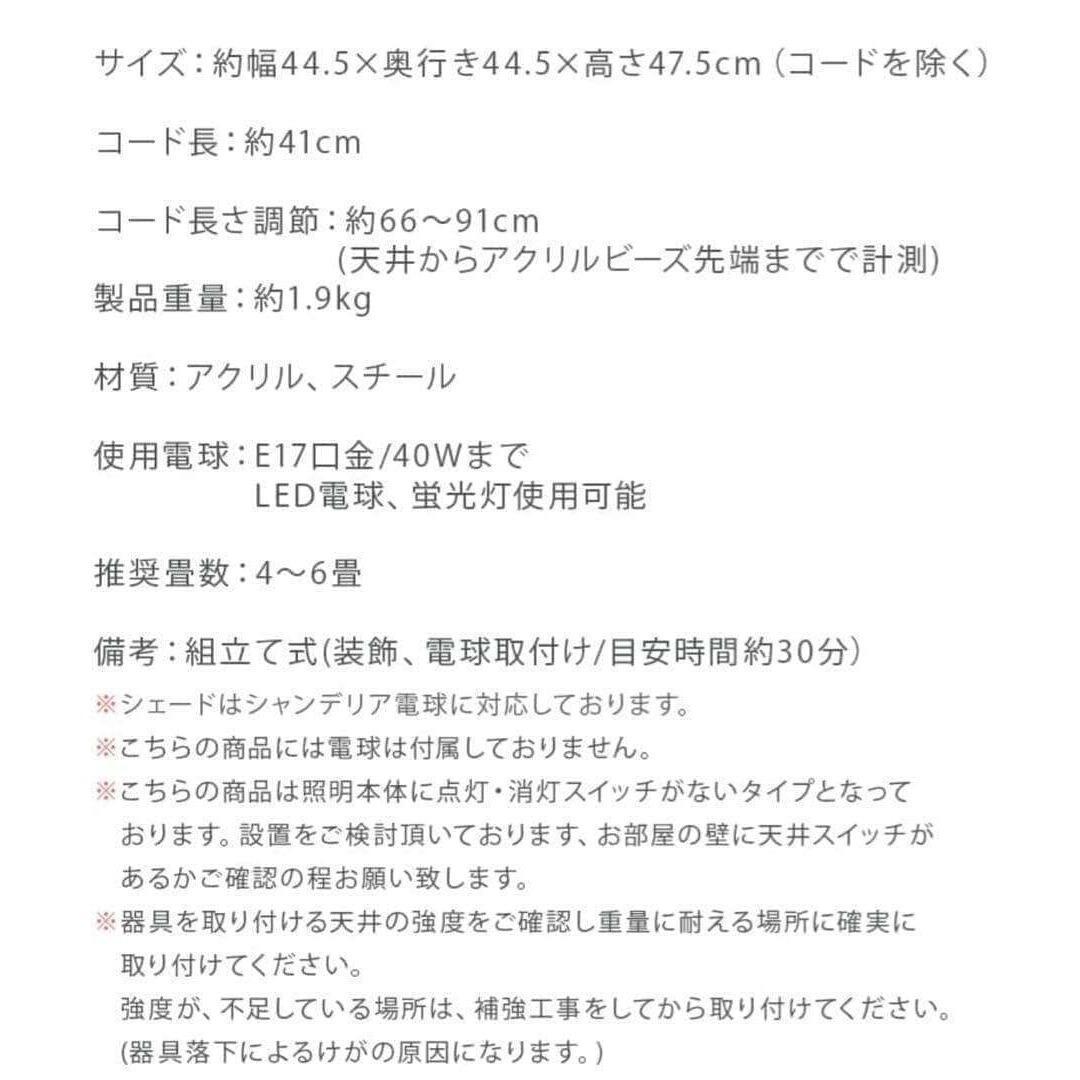 サイズ：約幅44.5×奥行き44.5×高さ47.5cm（コードを除く）

コード長：約41cm

コード長さ調節：約66～91cm
(天井からアクリルビーズ先端までで計測)
製品重量：約1.9kg

材質：アクリル、スチール

使用電球：E17口金/40Wまで
LED電球、蛍光灯使用可能

推奨畳数：4～6畳

備考：組立て式(装飾、電球取付け/目安時間約30分)
※シェードはシャンデリア電球に対応しております。
※こちらの商品には電球は付属しておりません。
※こちらの商品は照明本体に点灯・消灯スイッチがないタイプとなっております。設置をご検討頂いております、お部屋の壁に天井スイッチがあるかご確認の程お願い致します。
※器具を取り付ける天井の強度をご確認し重量に耐える場所に確実に取り付けてください。
強度が、不足している場所は、補強工事をしてから取り付けてください。
(器具落下によるけがの原因になります。)